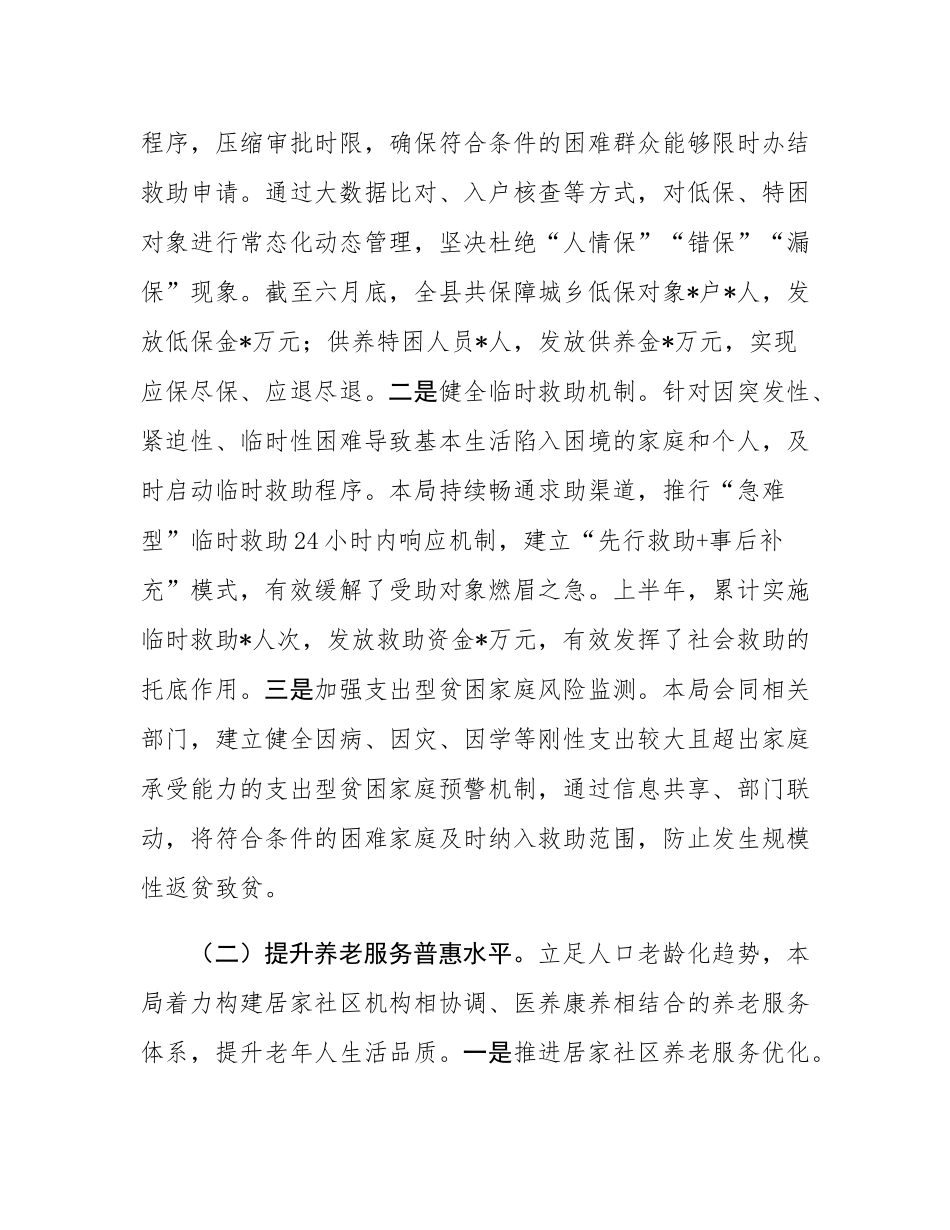 程序，压缩审批时限，确保符合条件的困难群众能够限时办结救助申请。通过大数据比对、入户核查等方式，对低保、特困对象进行常态化动态管理，坚决杜绝“人情保”“错保”“漏保”现象。截至六月底，全县共保障城乡低保对象*户*人，发放低保金*万元；供养特困人员*人，发放供养金*万元，实现应保尽保、应退尽退。二是健全临时救助机制。针对因突发性、紧迫性、临时性困难导致基本生活陷入困境的家庭和个人，及时启动临时救助程序。本局持续畅通求助渠道，推行“急难型”临时救助24小时内响应机制，建立“先行救助+事后补充”模式，有效缓解了受助对象燃眉之急。上半年，累计实施临时救助*人次，发放救助资金*万元，有效发挥了社会救助的托底作用。三是加强支出型贫困家庭风险监测。本局会同相关部门，建立健全因病、因灾、因学等刚性支出较大且超出家庭承受能力的支出型贫困家庭预警机制，通过信息共享、部门联动，将符合条件的困难家庭及时纳入救助范围，防止发生规模性返贫致贫。

（二）提升养老服务普惠水平。立足人口老龄化趋势，本局着力构建居家社区机构相协调、医养康养相结合的养老服务体系，提升老年人生活品质。一是推进居家社区养老服务优化。